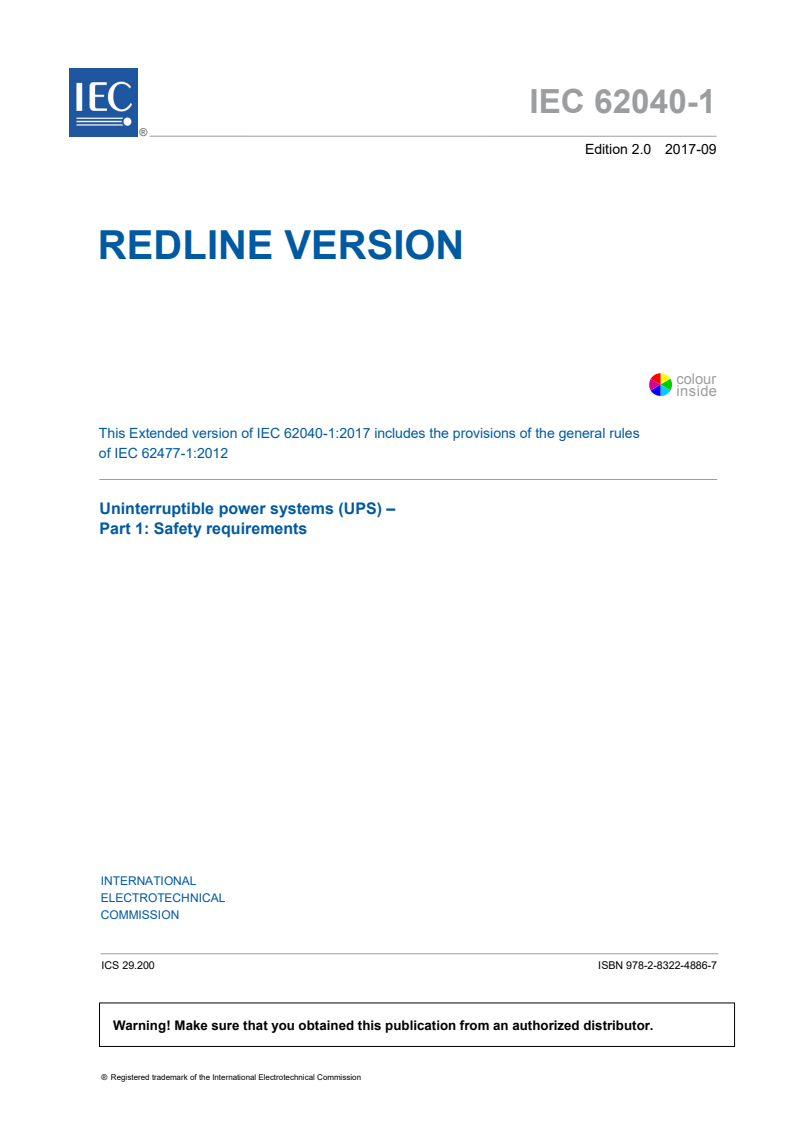 IEC ®

IEC 62040-1

Edition 2.0 2017-09

REDLINE VERSION

colour inside

This Extended version of IEC 62040-1:2017 includes the provisions of the general rules of IEC 62477-1:2012

Uninterruptible power systems (UPS) –
Part 1: Safety requirements

INTERNATIONAL
ELECTROTECHNICAL
COMMISSION

ICS 29.200

ISBN 978-2-8322-4886-7

Warning! Make sure that you obtained this publication from an authorized distributor.

® Registered trademark of the International Electrotechnical Commission